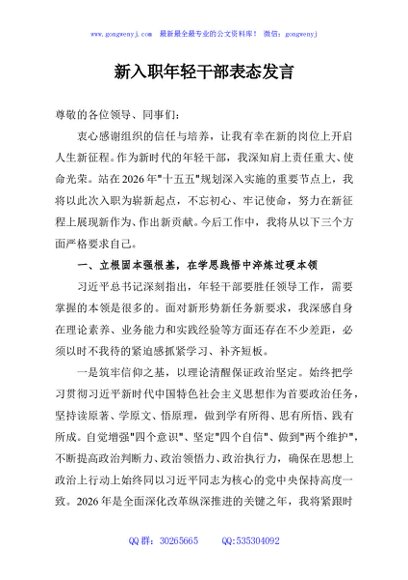 www.gongwenyj.com 最新最全最专业的公文资料库！ 微信：gongwenyj

新入职年轻干部表态发言

尊敬的各位领导、同事们：

衷心感谢组织的信任与培养，让我有幸在新的岗位上开启人生新征程。作为新时代的年轻干部，我深知肩上责任重大、使命光荣。站在2026年"十五五"规划深入实施的重要节点上，我将以此次入职为崭新起点，不忘初心、牢记使命，努力在新征程上展现新作为、作出新贡献。今后工作中，我将从以下三个方面严格要求自己。

一、立根固本强根基，在学思践悟中淬炼过硬本领

习近平总书记深刻指出，年轻干部要胜任领导工作，需要掌握的本领是很多的。面对新形势新任务新要求，我深感自身在理论素养、业务能力和实践经验等方面还存在不少差距，必须以时不我待的紧迫感抓紧学习、补齐短板。

一是筑牢信仰之基，以理论清醒保证政治坚定。始终把学习贯彻习近平新时代中国特色社会主义思想作为首要政治任务，坚持读原著、学原文、悟原理，做到学有所得、思有所悟、践有所成。自觉增强"四个意识"、坚定"四个自信"、做到"两个维护"，不断提高政治判断力、政治领悟力、政治执行力，确保在思想上政治上行动上始终同以习近平同志为核心的党中央保持高度一致。2026年是全面深化改革纵深推进的关键之年，我将紧跟时

QQ群：30265665 QQ:535304092